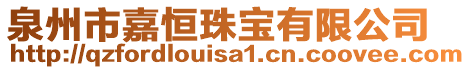 泉州市嘉恒珠宝有限公司
http://qzfordlouisa1.cn.coovee.com